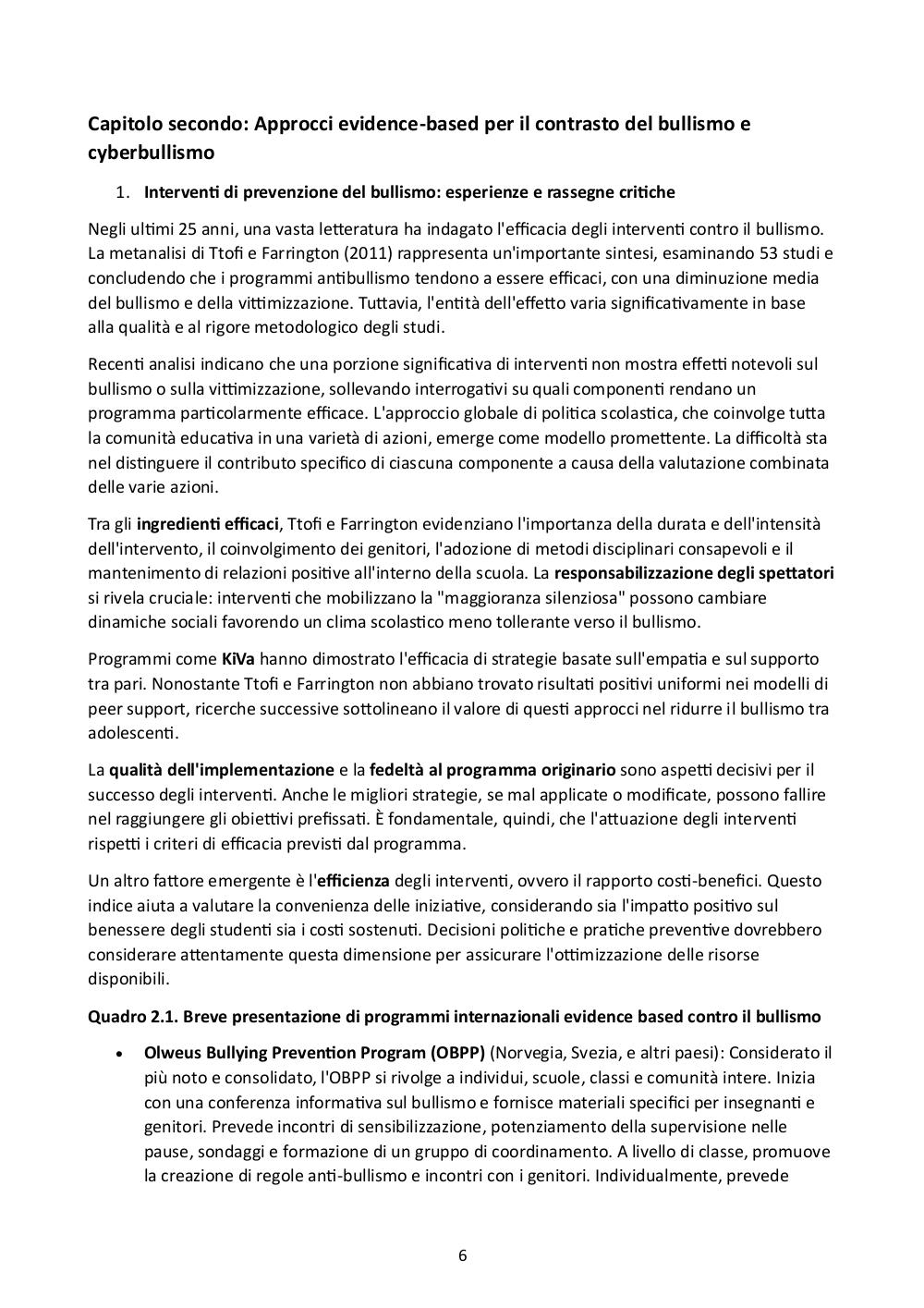 Capitolo secondo: Approcci evidence-based per il contrasto del bullismo e cyberbullismo

1. Interventi di prevenzione del bullismo: esperienze e rassegne critiche

Negli ultimi 25 anni, una vasta letteratura ha indagato l'efficacia degli interventi contro il bullismo. La metanalisi di Ttofi e Farrington (2011) rappresenta un'importante sintesi, esaminando 53 studi e concludendo che i programmi antibullismo tendono a essere efficaci, con una diminuzione media del bullismo e della vittimizzazione. Tuttavia, l'entità dell'effetto varia significativamente in base alla qualità e al rigore metodologico degli studi.

Recenti analisi indicano che una porzione significativa di interventi non mostra effetti notevoli sul bullismo o sulla vittimizzazione, sollevando interrogativi su quali componenti rendano un programma particolarmente efficace. L'approccio globale di politica scolastica, che coinvolge tutta la comunità educativa in una varietà di azioni, emerge come modello promettente. La difficoltà sta nel distinguere il contributo specifico di ciascuna componente a causa della valutazione combinata delle varie azioni.

Tra gli ingredienti efficaci, Ttofi e Farrington evidenziano l'importanza della durata e dell'intensità dell'intervento, il coinvolgimento dei genitori, l'adozione di metodi disciplinari consapevoli e il mantenimento di relazioni positive all'interno della scuola. La responsabilizzazione degli spettatori si rivela cruciale: interventi che mobilizzano la "maggioranza silenziosa" possono cambiare dinamiche sociali favorendo un clima scolastico meno tollerante verso il bullismo.

Programmi come KiVa hanno dimostrato l'efficacia di strategie basate sull'empatia e sul supporto tra pari. Nonostante Ttofi e Farrington non abbiano trovato risultati positivi uniformi nei modelli di peer support, ricerche successive sottolineano il valore di questi approcci nel ridurre il bullismo tra adolescenti.

La qualità dell'implementazione e la fedeltà al programma originario sono aspetti decisivi per il successo degli interventi. Anche le migliori strategie, se mal applicate o modificate, possono fallire nel raggiungere gli obiettivi prefissati. È fondamentale, quindi, che l'attuazione degli interventi rispetti i criteri di efficacia previsti dal programma.

Un altro fattore emergente è l'efficienza degli interventi, ovvero il rapporto costi-benefici. Questo indice aiuta a valutare la convenienza delle iniziative, considerando sia l'impatto positivo sul benessere degli studenti sia i costi sostenuti. Decisioni politiche e pratiche preventive dovrebbero considerare attentamente questa dimensione per assicurare l'ottimizzazione delle risorse disponibili.

Quadro 2.1. Breve presentazione di programmi internazionali evidence based contro il bullismo

• Olweus Bullying Prevention Program (OBPP) (Norvegia, Svezia, e altri paesi): Considerato il più noto e consolidato, l'OBPP si rivolge a individui, scuole, classi e comunità intere. Inizia con una conferenza informativa sul bullismo e fornisce materiali specifici per insegnanti e genitori. Prevede incontri di sensibilizzazione, potenziamento della supervisione nelle pause, sondaggi e formazione di un gruppo di coordinamento. A livello di classe, promuove la creazione di regole anti-bullismo e incontri con i genitori. Individualmente, prevede

6